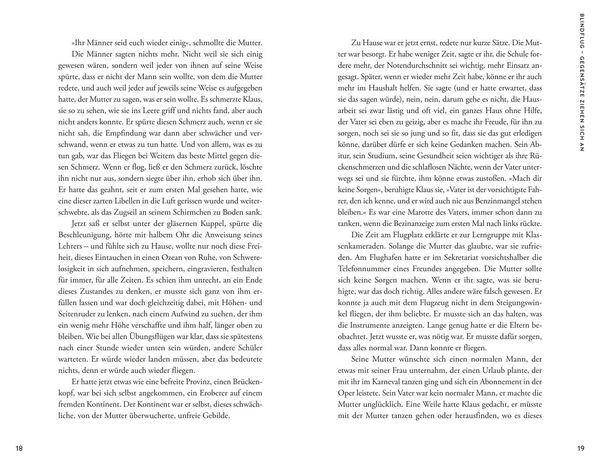 »Ihr Männer seid euch wieder einig«, schmollte die Mutter. Die Männer sagten nichts mehr. Nicht weil sie sich einig gewesen wären, sondern weil jeder von ihnen auf seine Weise spürte, dass er nicht der Mann sein wollte, von dem die Mutter redete, und auch weil jeder auf jeweils seine Weise es aufgegeben hatte, der Mutter zu sagen, was er sein wollte. Es schmerzte Klaus, sie so zu sehen, wie sie ins Leere griff und nichts fand, aber auch nicht anders konnte. Er spürte diesen Schmerz auch, wenn er sie nicht sah, die Empfindung war dann aber schwächer und verschwand, wenn er etwas zu tun hatte. Und von allem, was es zu tun gab, war das Fliegen bei Weitem das beste Mittel gegen diesen Schmerz. Wenn er flog, ließ er den Schmerz zurück, löschte ihn nicht nur aus, sondern siegte über ihn, erhob sich über ihn. Er hatte das geahnt, seit er zum ersten Mal gesehen hatte, wie eine dieser zarten Libellen in die Luft gerissen wurde und weiterschwebte, als das Zugseil an seinem Schirmchen zu Boden sank.

Jetzt saß er selbst unter der gläsernen Kuppel, spürte die Beschleunigung, hörte mit halbem Ohr die Anweisung seines Lehrers – und fühlte sich zu Hause, wollte nur noch diese Freiheit, dieses Eintauchen in einen Ozean von Ruhe, von Schwerelosigkeit in sich aufnehmen, speichern, eingravieren, festhalten für immer, für alle Zeiten. Es schien ihm unrecht, an ein Ende dieses Zustandes zu denken, er musste sich ganz von ihm erfüllen lassen und war doch gleichzeitig dabei, mit Höhen- und Seitenruder zu lenken, nach einem Aufwind zu suchen, der ihm ein wenig mehr Höhe verschaffte und ihm half, länger oben zu bleiben. Wie bei allen Übungsflügen war klar, dass sie spätestens nach einer Stunde wieder unten sein würden, andere Schüler warteten. Er würde wieder landen müssen, aber das bedeutete nichts, denn er würde auch wieder fliegen.

Er hatte jetzt etwas wie eine befreite Provinz, einen Brückenkopf, war bei sich selbst angekommen, ein Eroberer auf einem fremden Kontinent. Der Kontinent war er selbst, dieses schwächliche, von der Mutter überwucherte, unfreie Gebilde.

18

Zu Hause war er jetzt ernst, redete nur kurze Sätze. Die Mutter war besorgt. Er habe weniger Zeit, sagte er ihr, die Schule fordere mehr, der Notendurchschnitt sei wichtig, mehr Einsatz angesagt. Später, wenn er wieder mehr Zeit habe, könne er ihr auch mehr im Haushalt helfen. Sie sagte (und er hatte erwartet, dass sie das sagen würde), nein, nein, darum gehe es nicht, die Hausarbeit sei zwar lästig und oft viel, ein ganzes Haus ohne Hilfe, der Vater sei eben zu geizig, aber es mache ihr Freude, für ihn zu sorgen, noch sei sie so jung und so fit, dass sie das gut erledigen könne, darüber dürfe er sich keine Gedanken machen. Sein Abitur, sein Studium, seine Gesundheit seien wichtiger als ihre Rückenschmerzen und die schlaflosen Nächte, wenn der Vater unterwegs sei und sie fürchte, ihm könne etwas zustoßen. »Mach dir keine Sorgen«, beruhigte Klaus sie, »Vater ist der vorsichtigste Fahrer, den ich kenne, und er wird auch nie aus Benzinmangel stehen bleiben.« Es war eine Marotte des Vaters, immer schon dann zu tanken, wenn die Bezinanzeige zum ersten Mal nach links rückte.

Die Zeit am Flugplatz erklärte er zur Lerngruppe mit Klassenkameraden. Solange die Mutter das glaubte, war sie zufrieden. Am Flughafen hatte er im Sekretariat vorsichtshalber die Telefonnummer eines Freundes angegeben. Die Mutter sollte sich keine Sorgen machen. Wenn er ihr sagte, was sie beruhigte, war das doch richtig. Alles andere wäre falsch gewesen. Er konnte ja auch mit dem Flugzeug nicht in dem Steigungswinkel fliegen, der ihm beliebte. Er musste sich an das halten, was die Instrumente anzeigten. Lange genug hatte er die Eltern beobachtet. Jetzt wusste er, was nötig war. Er musste dafür sorgen, dass alles normal war. Dann konnte er fliegen.

Seine Mutter wünschte sich einen normalen Mann, der etwas mit seiner Frau unternahm, der einen Urlaub plante, der mit ihr im Karneval tanzen ging und sich ein Abonnement in der Oper leistete. Sein Vater war kein normaler Mann, er machte die Mutter unglücklich. Eine Weile hatte Klaus gedacht, er müsste mit der Mutter tanzen gehen oder herausfinden, wo es dieses

BLINDFLUG – GEGENSÄTZE ZIEHEN SICH AN

19